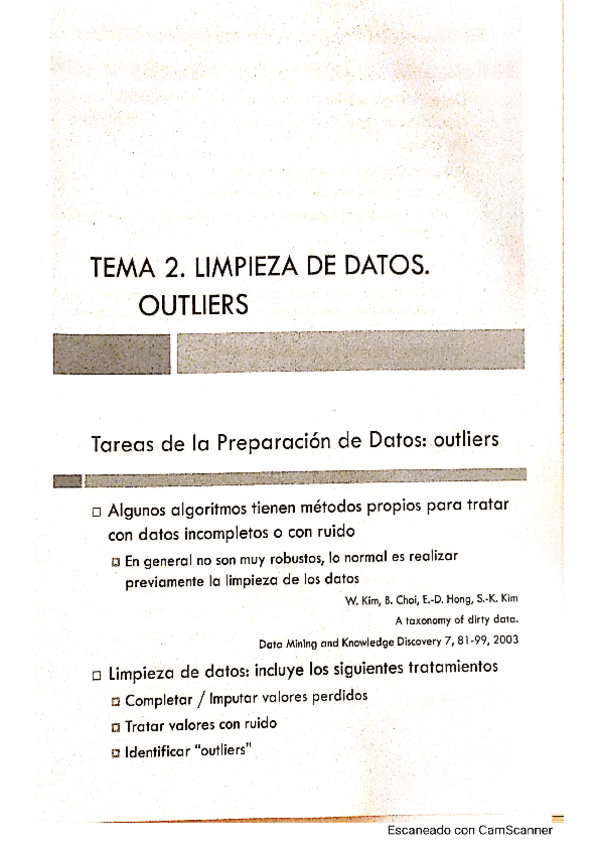 TEMA 2. LIMPIEZA DE DATOS. OUTLIERS

Tareas de la Preparación de Datos: outliers

□ Algunos algoritmos tienen métodos propios para tratar con datos incompletos o con ruido

□ En general no son muy robustos, lo normal es realizar previamente la limpieza de los datos

W. Kim, B. Choi, E.-D. Hong, S.-K. Kim
A taxonomy of dirty data.
Data Mining and Knowledge Discovery 7, 81-99, 2003

□ Limpieza de datos: incluye los siguientes tratamientos

□ Completar / Imputar valores perdidos

□ Tratar valores con ruido

□ Identificar "outliers"

Escaneado con CamScanner